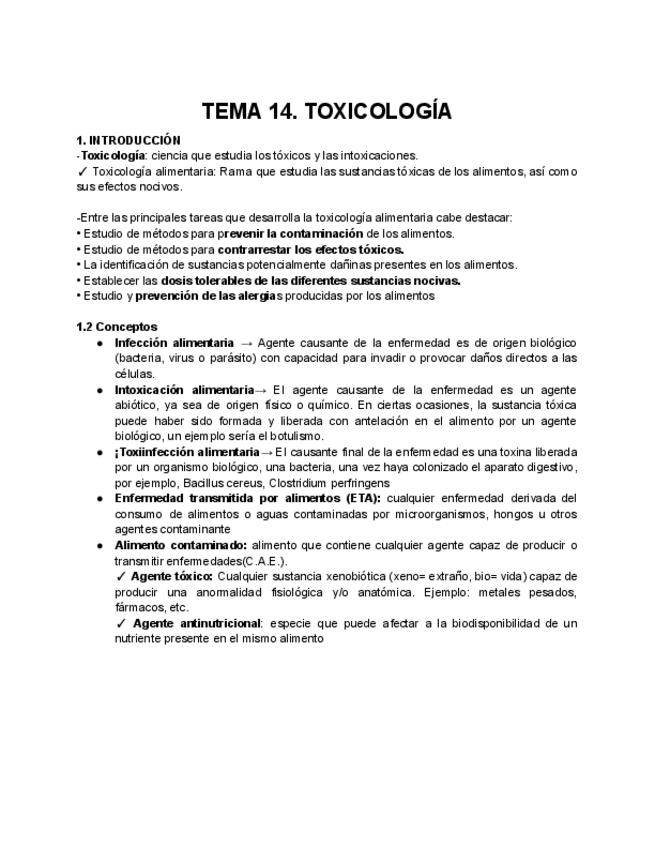 TEMA 14. TOXICOLOGÍA

1. INTRODUCCIÓN
-Toxicología: ciencia que estudia los tóxicos y las intoxicaciones.
✓ Toxicología alimentaria: Rama que estudia las sustancias tóxicas de los alimentos, así como sus efectos nocivos.

-Entre las principales tareas que desarrolla la toxicología alimentaria cabe destacar:
• Estudio de métodos para prevenir la contaminación de los alimentos.
• Estudio de métodos para contrarrestar los efectos tóxicos.
• La identificación de sustancias potencialmente dañinas presentes en los alimentos.
• Establecer las dosis tolerables de las diferentes sustancias nocivas.
• Estudio y prevención de las alergias producidas por los alimentos

1.2 Conceptos
● Infección alimentaria → Agente causante de la enfermedad es de origen biológico (bacteria, virus o parásito) con capacidad para invadir o provocar daños directos a las células.
● Intoxicación alimentaria→ El agente causante de la enfermedad es un agente abiótico, ya sea de origen físico o químico. En ciertas ocasiones, la sustancia tóxica puede haber sido formada y liberada con antelación en el alimento por un agente biológico, un ejemplo sería el botulismo.
● ¡Toxiinfección alimentaria→ El causante final de la enfermedad es una toxina liberada por un organismo biológico, una bacteria, una vez haya colonizado el aparato digestivo, por ejemplo, Bacillus cereus, Clostridium perfringens
● Enfermedad transmitida por alimentos (ETA): cualquier enfermedad derivada del consumo de alimentos o aguas contaminadas por microorganismos, hongos u otros agentes contaminante
● Alimento contaminado: alimento que contiene cualquier agente capaz de producir o transmitir enfermedades(C.A.E.).
✓ Agente tóxico: Cualquier sustancia xenobiótica (xeno= extraño, bio= vida) capaz de producir una anormalidad fisiológica y/o anatómica. Ejemplo: metales pesados, fármacos, etc.
✓ Agente antinutricional: especie que puede afectar a la biodisponibilidad de un nutriente presente en el mismo alimento